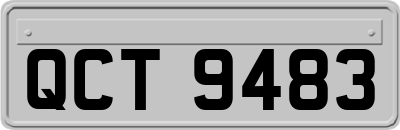 QCT 9483